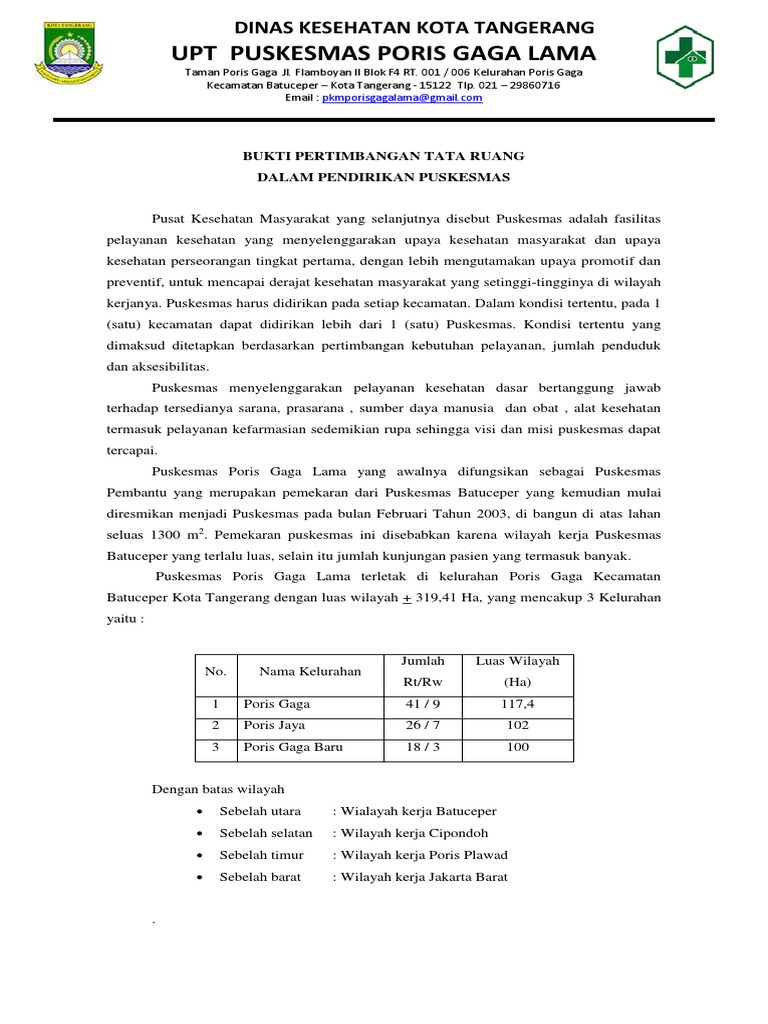 KOTA TANGERANG

DINAS KESEHATAN KOTA TANGERANG
UPT PUSKESMAS PORIS GAGA LAMA
Taman Poris Gaga Jl. Flamboyan II Blok F4 RT. 001 / 006 Kelurahan Poris Gaga
Kecamatan Batuceper – Kota Tangerang - 15122 Tlp. 021 – 29860716
Email : pkmporisgagalama@gmail.com

BUKTI PERTIMBANGAN TATA RUANG
DALAM PENDIRIKAN PUSKESMAS

Pusat Kesehatan Masyarakat yang selanjutnya disebut Puskesmas adalah fasilitas pelayanan kesehatan yang menyelenggarakan upaya kesehatan masyarakat dan upaya kesehatan perseorangan tingkat pertama, dengan lebih mengutamakan upaya promotif dan preventif, untuk mencapai derajat kesehatan masyarakat yang setinggi-tingginya di wilayah kerjanya. Puskesmas harus didirikan pada setiap kecamatan. Dalam kondisi tertentu, pada 1 (satu) kecamatan dapat didirikan lebih dari 1 (satu) Puskesmas. Kondisi tertentu yang dimaksud ditetapkan berdasarkan pertimbangan kebutuhan pelayanan, jumlah penduduk dan aksesibilitas.

Puskesmas menyelenggarakan pelayanan kesehatan dasar bertanggung jawab terhadap tersedianya sarana, prasarana , sumber daya manusia dan obat , alat kesehatan termasuk pelayanan kefarmasian sedemikian rupa sehingga visi dan misi puskesmas dapat tercapai.

Puskesmas Poris Gaga Lama yang awalnya difungsikan sebagai Puskesmas Pembantu yang merupakan pemekaran dari Puskesmas Batuceper yang kemudian mulai diresmikan menjadi Puskesmas pada bulan Februari Tahun 2003, di bangun di atas lahan seluas 1300 $m^2$. Pemekaran puskesmas ini disebabkan karena wilayah kerja Puskesmas Batuceper yang terlalu luas, selain itu jumlah kunjungan pasien yang termasuk banyak.

Puskesmas Poris Gaga Lama terletak di kelurahan Poris Gaga Kecamatan Batuceper Kota Tangerang dengan luas wilayah $\pm$ 319,41 Ha, yang mencakup 3 Kelurahan yaitu :

| No. | Nama Kelurahan | Jumlah Rt/Rw | Luas Wilayah (Ha) |
|---|---|---|---|
| 1 | Poris Gaga | 41 / 9 | 117,4 |
| 2 | Poris Jaya | 26 / 7 | 102 |
| 3 | Poris Gaga Baru | 18 / 3 | 100 |

Dengan batas wilayah
• Sebelah utara : Wialayah kerja Batuceper
• Sebelah selatan : Wilayah kerja Cipondoh
• Sebelah timur : Wilayah kerja Poris Plawad
• Sebelah barat : Wilayah kerja Jakarta Barat

.